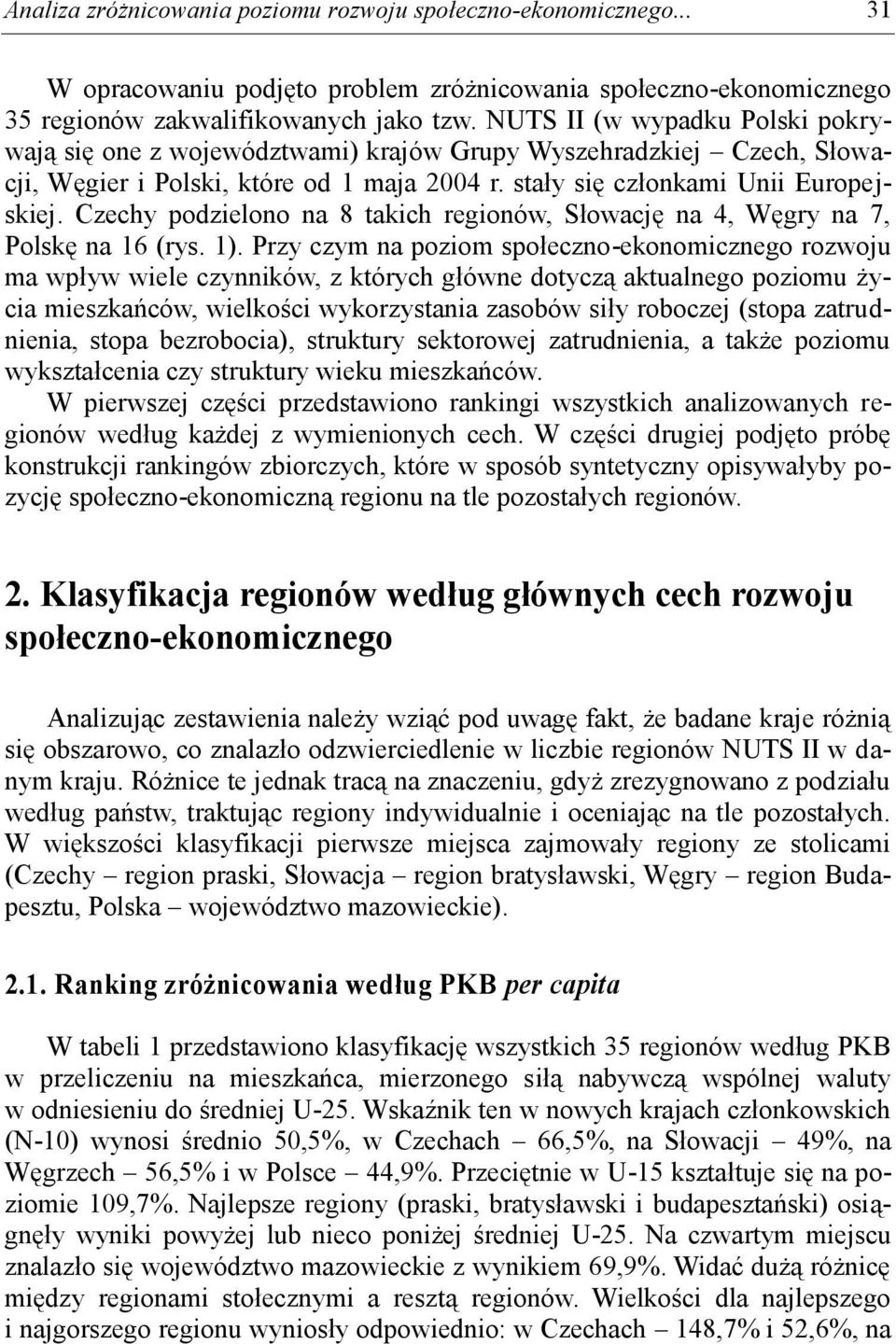 Analiza zróżnicowania poziomu rozwoju społeczno-ekonomicznego... 31

W opracowaniu podjęto problem zróżnicowania społeczno-ekonomicznego 35 regionów zakwalifikowanych jako tzw. NUTS II (w wypadku Polski pokrywają się one z województwami) krajów Grupy Wyszehradzkiej – Czech, Słowacji, Węgier i Polski, które od 1 maja 2004 r. stały się członkami Unii Europejskiej. Czechy podzielono na 8 takich regionów, Słowację na 4, Węgry na 7, Polskę na 16 (rys. 1). Przy czym na poziom społeczno-ekonomicznego rozwoju ma wpływ wiele czynników, z których główne dotyczą aktualnego poziomu życia mieszkańców, wielkości wykorzystania zasobów siły roboczej (stopa zatrudnienia, stopa bezrobocia), struktury sektorowej zatrudnienia, a także poziomu wykształcenia czy struktury wieku mieszkańców.
W pierwszej części przedstawiono rankingi wszystkich analizowanych regionów według każdej z wymienionych cech. W części drugiej podjęto próbę konstrukcji rankingów zbiorczych, które w sposób syntetyczny opisywałyby pozycję społeczno-ekonomiczną regionu na tle pozostałych regionów.

2. Klasyfikacja regionów według głównych cech rozwoju społeczno-ekonomicznego

Analizując zestawienia należy wziąć pod uwagę fakt, że badane kraje różnią się obszarowo, co znalazło odzwierciedlenie w liczbie regionów NUTS II w danym kraju. Różnice te jednak tracą na znaczeniu, gdyż zrezygnowano z podziału według państw, traktując regiony indywidualnie i oceniając na tle pozostałych. W większości klasyfikacji pierwsze miejsca zajmowały regiony ze stolicami (Czechy – region praski, Słowacja – region bratysławski, Węgry – region Budapesztu, Polska – województwo mazowieckie).

2.1. Ranking zróżnicowania według PKB per capita

W tabeli 1 przedstawiono klasyfikację wszystkich 35 regionów według PKB w przeliczeniu na mieszkańca, mierzonego siłą nabywczą wspólnej waluty w odniesieniu do średniej U-25. Wskaźnik ten w nowych krajach członkowskich (N-10) wynosi średnio 50,5%, w Czechach – 66,5%, na Słowacji – 49%, na Węgrzech – 56,5% i w Polsce – 44,9%. Przeciętnie w U-15 kształtuje się na poziomie 109,7%. Najlepsze regiony (praski, bratysławski i budapesztański) osiągnęły wyniki powyżej lub nieco poniżej średniej U-25. Na czwartym miejscu znalazło się województwo mazowieckie z wynikiem 69,9%. Widać dużą różnicę między regionami stołecznymi a resztą regionów. Wielkości dla najlepszego i najgorszego regionu wyniosły odpowiednio: w Czechach – 148,7% i 52,6%, na